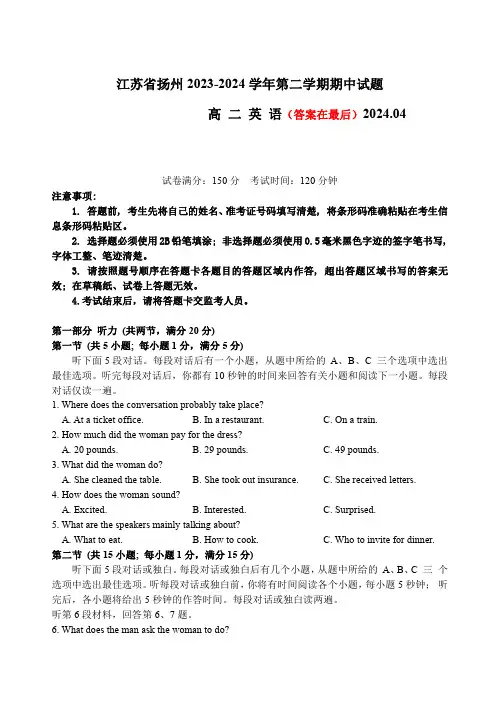 江苏省扬州 2023-2024 学年第二学期期中试题

高 二 英 语（答案在最后）2024.04

试卷满分：150 分　考试时间：120 分钟

注意事项：

1. 答题前，考生先将自己的姓名、准考证号码填写清楚，将条形码准确粘贴在考生信息条形码粘贴区。

2. 选择题必须使用 2B 铅笔填涂；非选择题必须使用 0.5 毫米黑色字迹的签字笔书写，字体工整、笔迹清楚。

3. 请按照题号顺序在答题卡各题目的答题区域内作答，超出答题区域书写的答案无效；在草稿纸、试卷上答题无效。

4. 考试结束后，请将答题卡交监考人员。

第一部分 听力 (共两节，满分 20 分)

第一节 (共 5 小题；每小题 1 分，满分 5 分)

听下面 5 段对话。每段对话后有一个小题，从题中所给的 A、B、C 三个选项中选出最佳选项。听完每段对话后，你都有 10 秒钟的时间来回答有关小题和阅读下一小题。每段对话仅读一遍。

1. Where does the conversation probably take place?

A. At a ticket office.　B. In a restaurant.　C. On a train.

2. How much did the woman pay for the dress?

A. 20 pounds.　B. 29 pounds.　C. 49 pounds.

3. What did the woman do?

A. She cleaned the table.　B. She took out insurance.　C. She received letters.

4. How does the woman sound?

A. Excited.　B. Interested.　C. Surprised.

5. What are the speakers mainly talking about?

A. What to eat.　B. How to cook.　C. Who to invite for dinner.

第二节 (共 15 小题；每小题 1 分，满分 15 分)

听下面 5 段对话或独白。每段对话或独白后有几个小题，从题中所给的 A、B、C 三 个选项中选出最佳选项。听每段对话或独白前，你将有时间阅读各个小题，每小题 5 秒钟； 听完后，各小题将给出 5 秒钟的作答时间。每段对话或独白读两遍。

听第 6 段材料，回答第 6、7 题。

6. What does the man ask the woman to do?